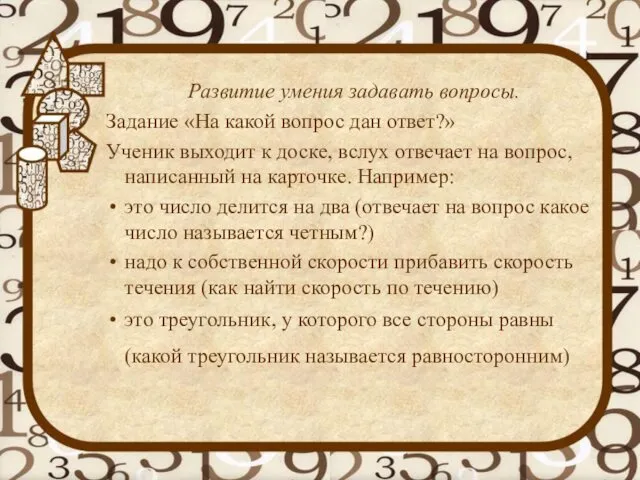 Развитие умения задавать вопросы.

Задание «На какой вопрос дан ответ?»

Ученик выходит к доске, вслух отвечает на вопрос, написанный на карточке. Например:

• это число делится на два (отвечает на вопрос какое число называется четным?)

• надо к собственной скорости прибавить скорость течения (как найти скорость по течению)

• это треугольник, у которого все стороны равны

(какой треугольник называется равносторонним)